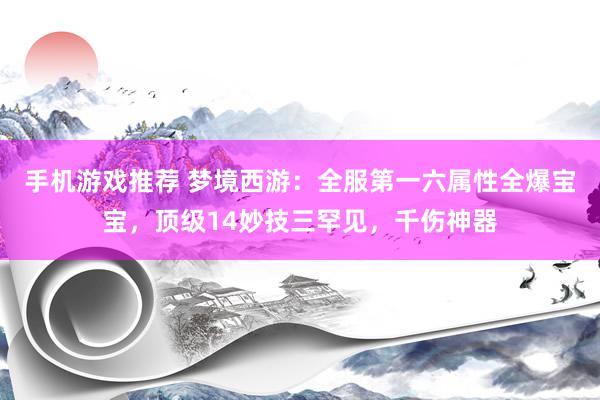 手机游戏推荐 梦境西游：全服第一六属性全爆宝宝，顶级14妙技三罕见，千伤神器